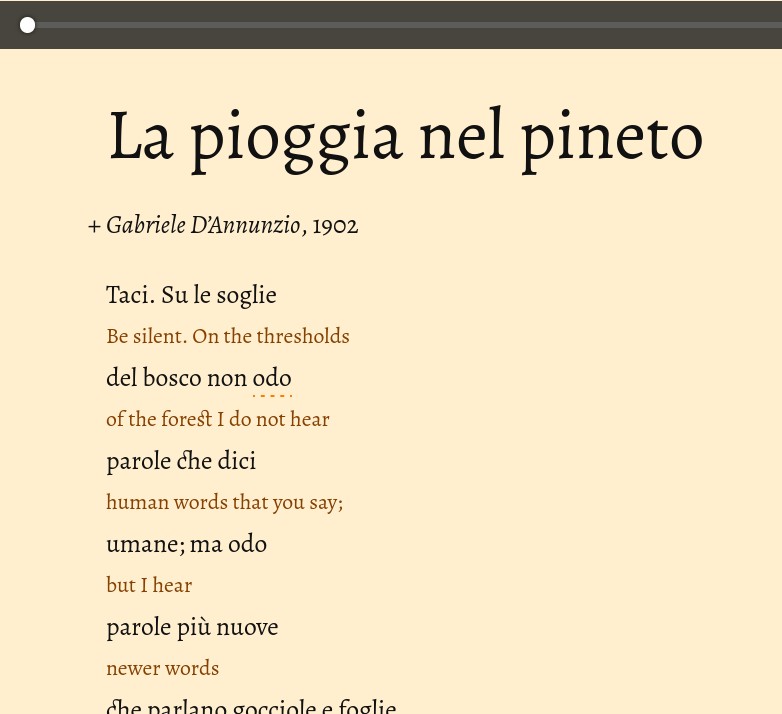 La pioggia nel pineto

+ Gabriele D'Annunzio, 1902

Taci. Su le soglie

Be silent. On the thresholds

del bosco non odo

of the forest I do not hear

parole che dici

human words that you say;

umane; ma odo

but I hear

parole più nuove

newer words

che parlano gocciole e foglie